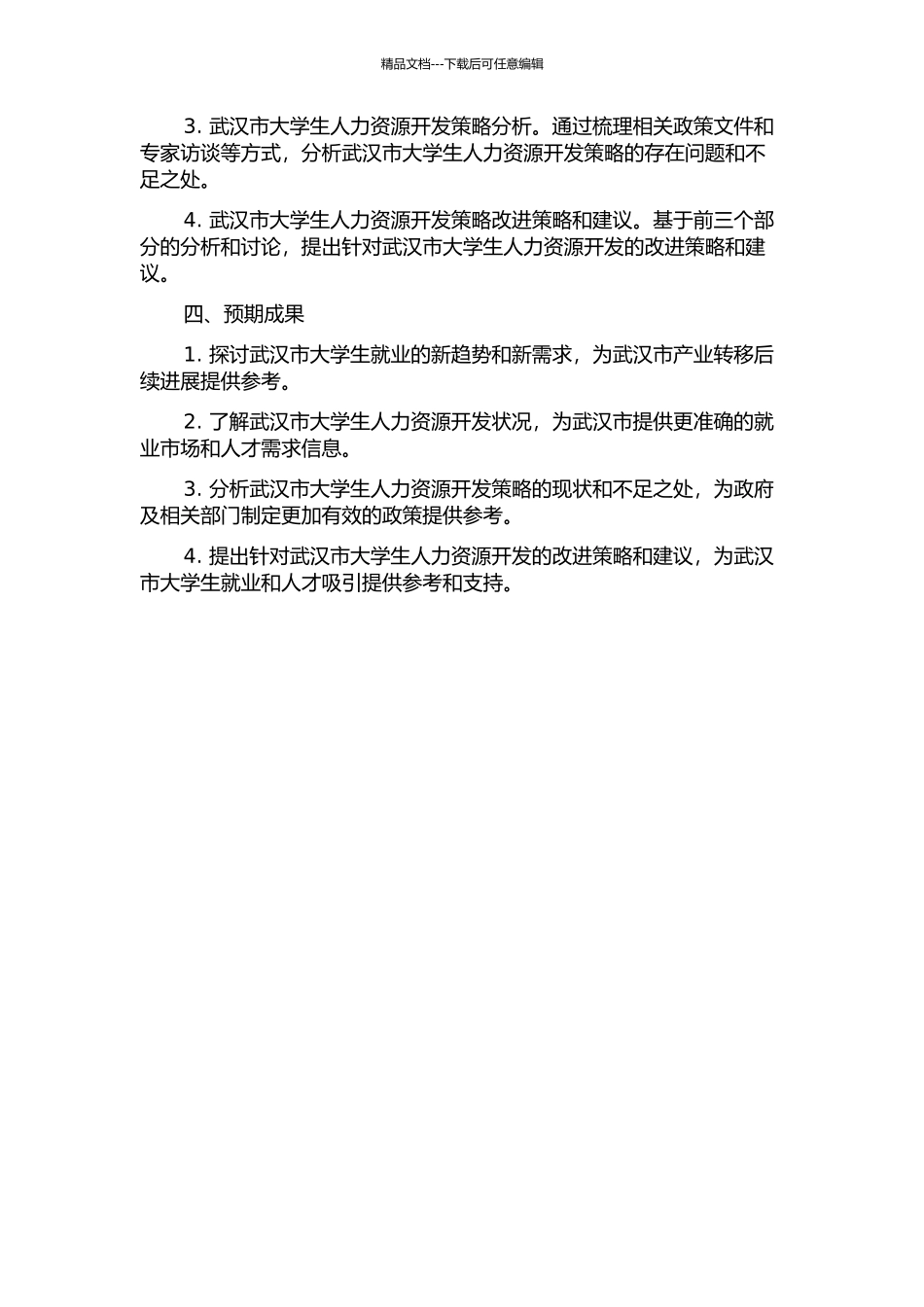 精品文档---下载后可任意编辑

3. 武汉市大学生人力资源开发策略分析。通过梳理相关政策文件和专家访谈等方式，分析武汉市大学生人力资源开发策略的存在问题和不足之处。

4. 武汉市大学生人力资源开发策略改进策略和建议。基于前三个部分的分析和讨论，提出针对武汉市大学生人力资源开发的改进策略和建议。

四、预期成果

1. 探讨武汉市大学生就业的新趋势和新需求，为武汉市产业转移后续进展提供参考。

2. 了解武汉市大学生人力资源开发状况，为武汉市提供更准确的就业市场和人才需求信息。

3. 分析武汉市大学生人力资源开发策略的现状和不足之处，为政府及相关部门制定更加有效的政策提供参考。

4. 提出针对武汉市大学生人力资源开发的改进策略和建议，为武汉市大学生就业和人才吸引提供参考和支持。